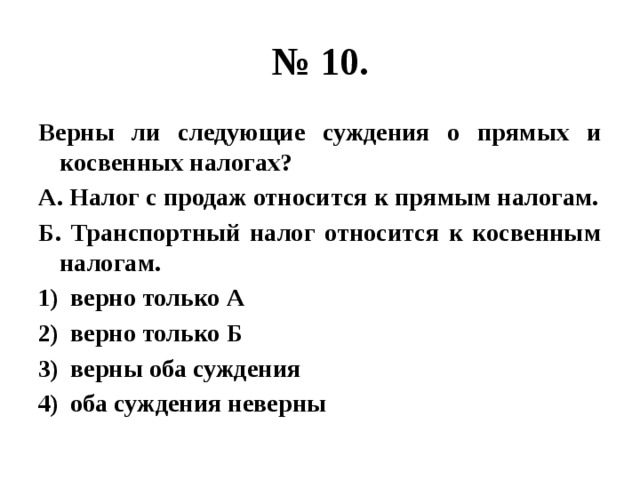 № 10.

Верны ли следующие суждения о прямых и косвенных налогах?

А. Налог с продаж относится к прямым налогам.

Б. Транспортный налог относится к косвенным налогам.

1) верно только А

2) верно только Б

3) верны оба суждения

4) оба суждения неверны